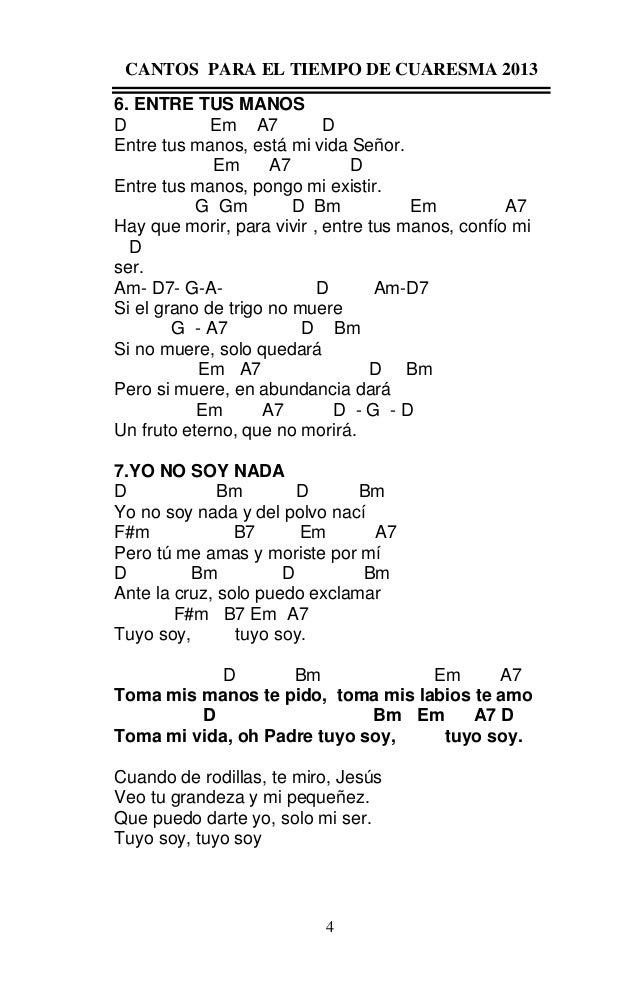 CANTOS PARA EL TIEMPO DE CUARESMA 2013

6. ENTRE TUS MANOS
D Em A7 D
Entre tus manos, está mi vida Señor.
Em A7 D
Entre tus manos, pongo mi existir.
G Gm D Bm Em A7
Hay que morir, para vivir , entre tus manos, confío mi
D
ser.
Am- D7- G-A- D Am-D7
Si el grano de trigo no muere
G - A7 D Bm
Si no muere, solo quedará
Em A7 D Bm
Pero si muere, en abundancia dará
Em A7 D - G - D
Un fruto eterno, que no morirá.

7.YO NO SOY NADA
D Bm D Bm
Yo no soy nada y del polvo nací
F#m B7 Em A7
Pero tú me amas y moriste por mí
D Bm D Bm
Ante la cruz, solo puedo exclamar
F#m B7 Em A7
Tuyo soy, tuyo soy.

D Bm Em A7
Toma mis manos te pido, toma mis labios te amo
D Bm Em A7 D
Toma mi vida, oh Padre tuyo soy, tuyo soy.

Cuando de rodillas, te miro, Jesús
Veo tu grandeza y mi pequeñez.
Que puedo darte yo, solo mi ser.
Tuyo soy, tuyo soy

4